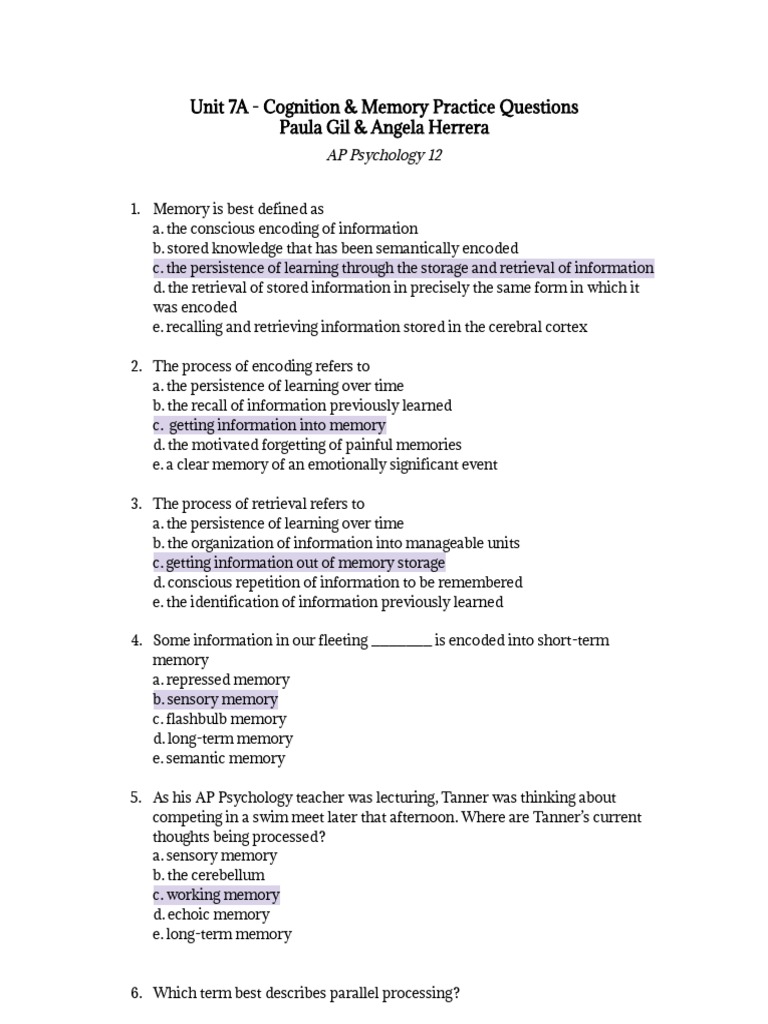 Unit 7A - Cognition & Memory Practice Questions
Paula Gil & Angela Herrera

AP Psychology 12

1. Memory is best defined as
a. the conscious encoding of information
b. stored knowledge that has been semantically encoded
c. the persistence of learning through the storage and retrieval of information
d. the retrieval of stored information in precisely the same form in which it was encoded
e. recalling and retrieving information stored in the cerebral cortex

2. The process of encoding refers to
a. the persistence of learning over time
b. the recall of information previously learned
c. getting information into memory
d. the motivated forgetting of painful memories
e. a clear memory of an emotionally significant event

3. The process of retrieval refers to
a. the persistence of learning over time
b. the organization of information into manageable units
c. getting information out of memory storage
d. conscious repetition of information to be remembered
e. the identification of information previously learned

4. Some information in our fleeting ________ is encoded into short-term memory
a. repressed memory
b. sensory memory
c. flashbulb memory
d. long-term memory
e. semantic memory

5. As his AP Psychology teacher was lecturing, Tanner was thinking about competing in a swim meet later that afternoon. Where are Tanner's current thoughts being processed?
a. sensory memory
b. the cerebellum
c. working memory
d. echoic memory
e. long-term memory

6. Which term best describes parallel processing?